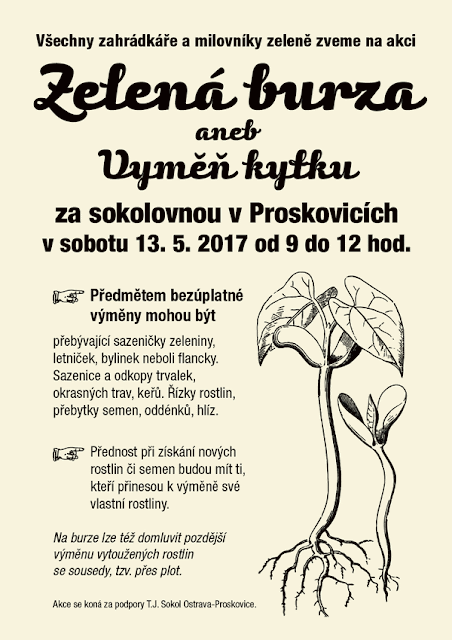 Všechny zahrádkáře a milovníky zeleně zveme na akci

Zelená burza

aneb

Vyměň kytku

za sokolovnou v Proskovicích

v sobotu 13. 5. 2017 od 9 do 12 hod.

Předmětem bezúplatné výměny mohou být

přebývající sazeničky zeleniny, letniček, bylinek neboli flancky. Sazenice a odkopy trvalek, okrasných trav, keřů. Řízky rostlin, přebytky semen, oddénků, hlíz.

Přednost při získání nových rostlin či semen budou mít ti, kteří přinesou k výměně své vlastní rostliny.

Na burze lze též domluvit pozdější výměnu vytoužených rostlin se sousedy, tzv. přes plot.

Akce se koná za podpory T.J. Sokol Ostrava-Proskovice.